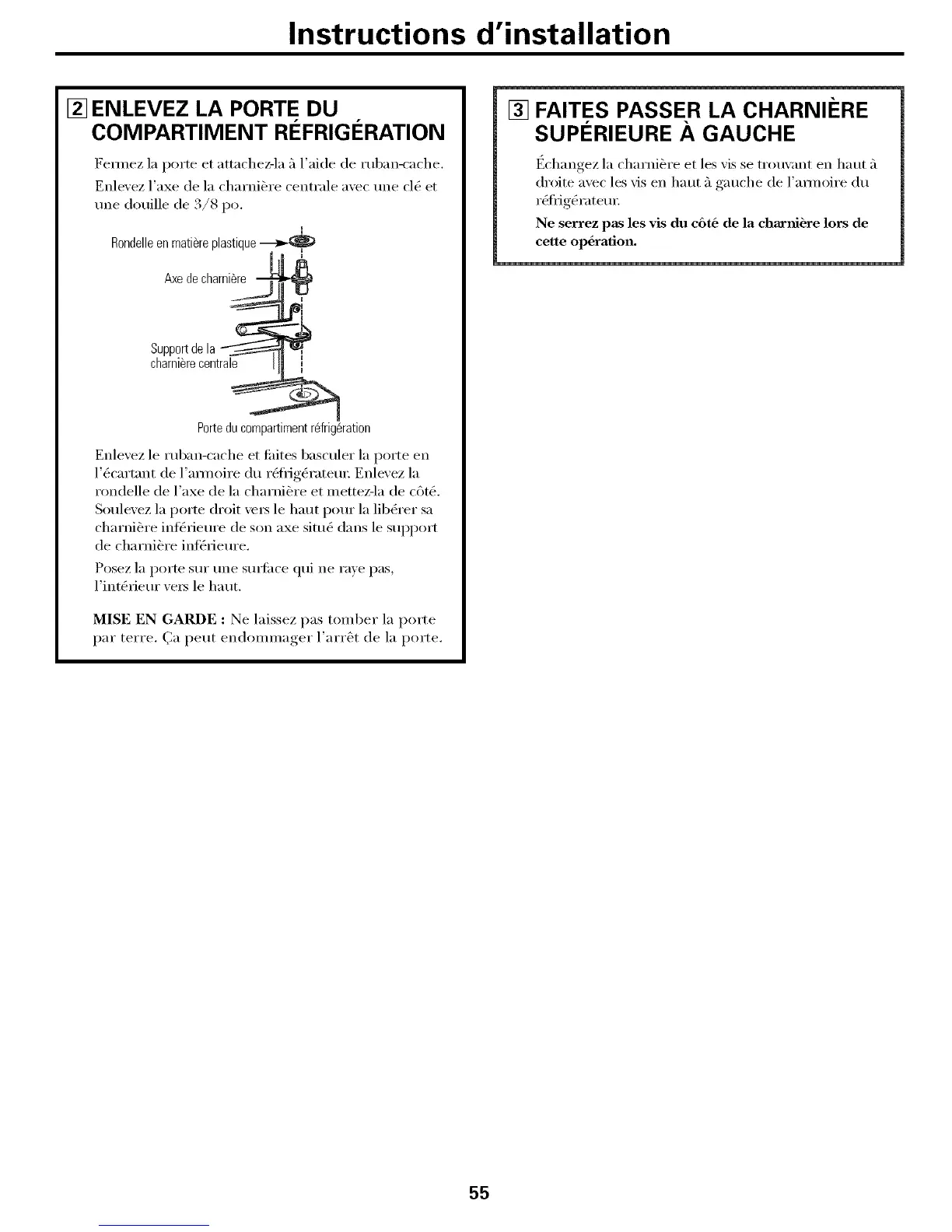 Instructions d'installation

2 ENLEVEZ LA PORTE DU COMPARTIMENT RÉFRIGÉRATION

Fermez la porte et attachez-la à l'aide de ruban-cache.

Enlevez l'axe de la charnière centrale avec une clé et une douille de 3/8 po.

Rondelle en matière plastique

Axe de charnière

Support de la charnière centrale

Porte du compartiment réfrigération

Enlevez le ruban-cache et faites basculer la porte en l'écartant de l'armoire du réfrigérateur. Enlevez la rondelle de l'axe de la charnière et mettez-la de côté. Soulevez la porte droit vers le haut pour la libérer sa charnière inférieure de son axe situé dans le support de charnière inférieure.

Posez la porte sur une surface qui ne raye pas, l'intérieur vers le haut.

MISE EN GARDE : Ne laissez pas tomber la porte par terre. Ça peut endommager l'arrêt de la porte.

3 FAITES PASSER LA CHARNIÈRE SUPÉRIEURE À GAUCHE

Échangez la charnière et les vis se trouvant en haut à droite avec les vis en haut à gauche de l'armoire du réfrigérateur.

Ne serrez pas les vis du côté de la charnière lors de cette opération.

55